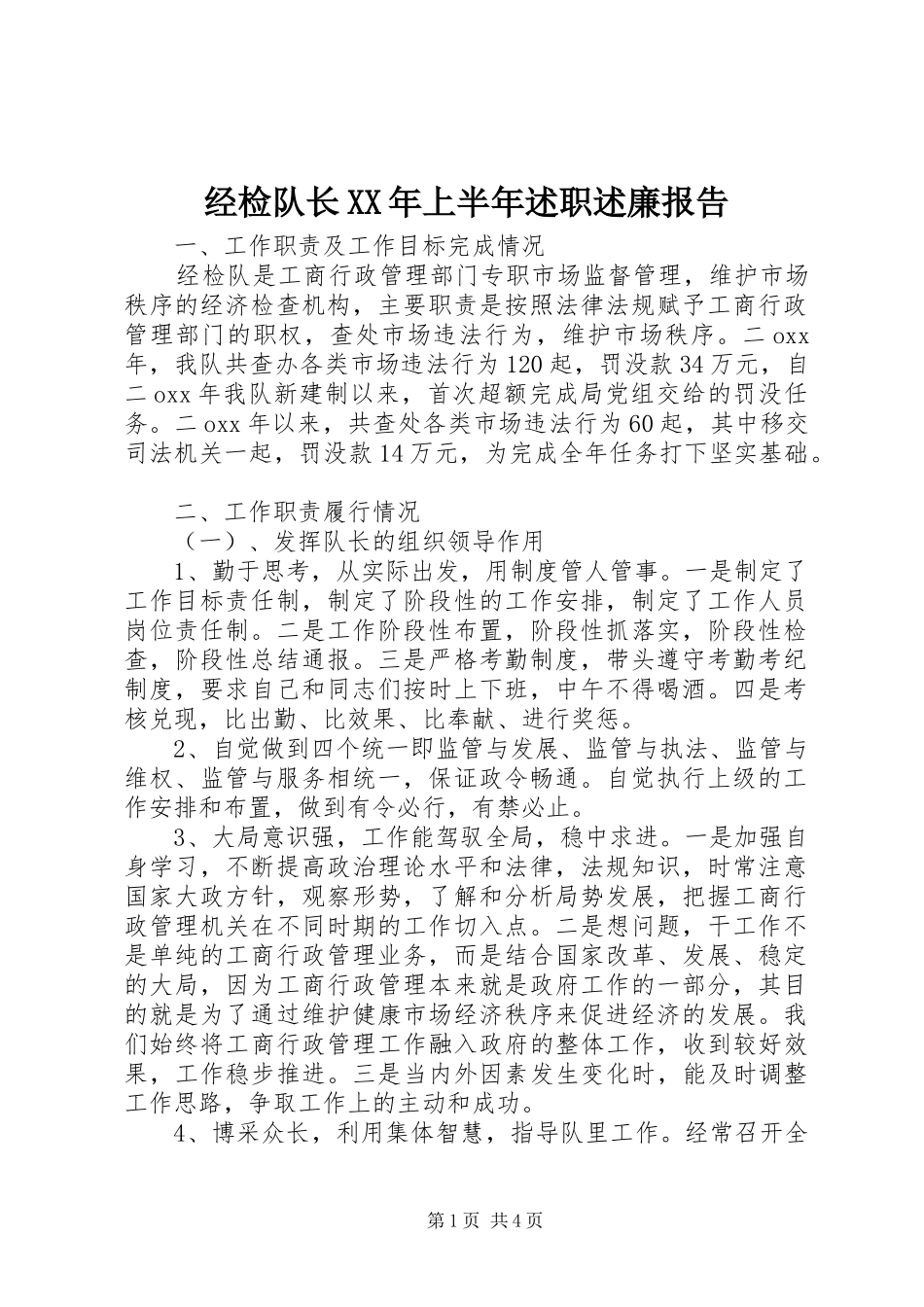 经检队长XX年上半年述职述廉报告

一、工作职责及工作目标完成情况

经检队是工商行政管理部门专职市场监督管理，维护市场秩序的经济检查机构，主要职责是按照法律法规赋予工商行政管理部门的职权，查处市场违法行为，维护市场秩序。二oxx年，我队共查办各类市场违法行为120起，罚没款34万元，自二oxx年我队新建制以来，首次超额完成局党组交给的罚没任务。二oxx年以来，共查处各类市场违法行为60起，其中移交司法机关一起，罚没款14万元，为完成全年任务打下坚实基础。

二、工作职责履行情况

（一）、发挥队长的组织领导作用

1、勤于思考，从实际出发，用制度管人管事。一是制定了工作目标责任制，制定了阶段性的工作安排，制定了工作人员岗位责任制。二是工作阶段性布置，阶段性抓落实，阶段性检查，阶段性总结通报。三是严格考勤制度，带头遵守考勤考纪制度，要求自己和同志们按时上下班，中午不得喝酒。四是考核兑现，比出勤、比效果、比奉献、进行奖惩。

2、自觉做到四个统一即监管与发展、监管与执法、监管与维权、监管与服务相统一，保证政令畅通。自觉执行上级的工作安排和布置，做到有令必行，有禁必止。

3、大局意识强，工作能驾驭全局，稳中求进。一是加强自身学习，不断提高政治理论水平和法律，法规知识，时常注意国家大政方针，观察形势，了解和分析局势发展，把握工商行政管理机关在不同时期的工作切入点。二是想问题，干工作不是单纯的工商行政管理业务，而是结合国家改革、发展、稳定的大局，因为工商行政管理本来就是政府工作的一部分，其目的就是为了通过维护健康市场经济秩序来促进经济的发展。我们始终将工商行政管理工作融入政府的整体工作，收到较好效果，工作稳步推进。三是当内外因素发生变化时，能及时调整工作思路，争取工作上的主动和成功。

4、博采众长，利用集体智慧，指导队里工作。经常召开全

第1页 共4页